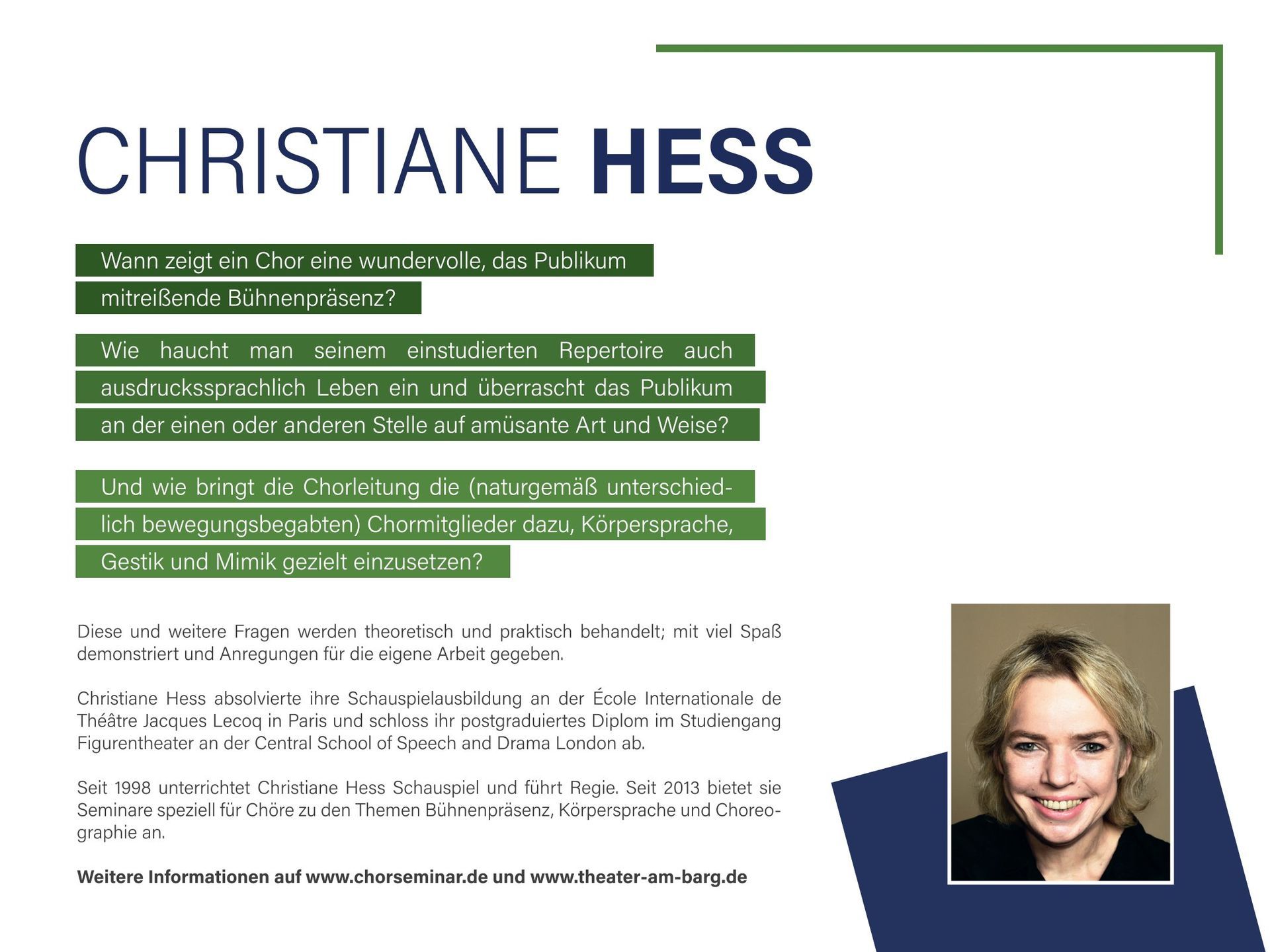 CHRISTIANE HESS

Wann zeigt ein Chor eine wundervolle, das Publikum mitreißende Bühnenpräsenz?

Wie haucht man seinem einstudierten Repertoire auch ausdruckssprachlich Leben ein und überrascht das Publikum an der einen oder anderen Stelle auf amüsante Art und Weise?

Und wie bringt die Chorleitung die (naturgemäß unterschiedlich bewegungsbegabten) Chormitglieder dazu, Körpersprache, Gestik und Mimik gezielt einzusetzen?

Diese und weitere Fragen werden theoretisch und praktisch behandelt; mit viel Spaß demonstriert und Anregungen für die eigene Arbeit gegeben.

Christiane Hess absolvierte ihre Schauspielausbildung an der École Internationale de Théâtre Jacques Lecoq in Paris und schloss ihr postgraduiertes Diplom im Studiengang Figurentheater an der Central School of Speech and Drama London ab.

Seit 1998 unterrichtet Christiane Hess Schauspiel und führt Regie. Seit 2013 bietet sie Seminare speziell für Chöre zu den Themen Bühnenpräsenz, Körpersprache und Choreographie an.

Weitere Informationen auf www.chorseminar.de und www.theater-am-barg.de